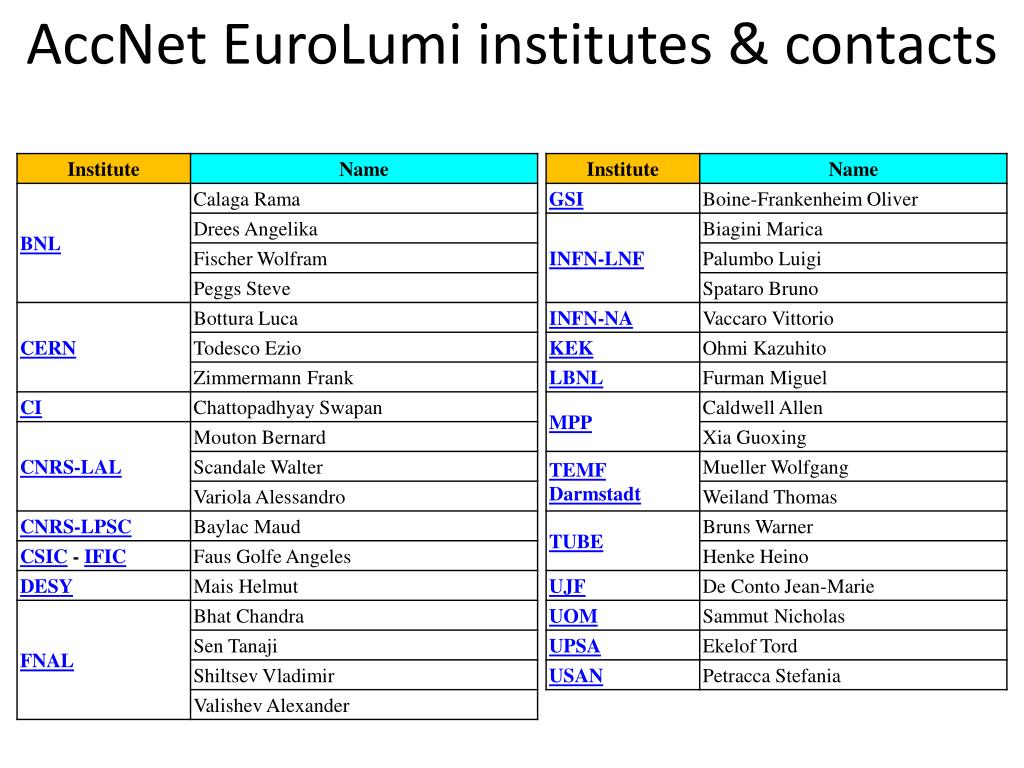 AccNet EuroLumi institutes & contacts

| Institute | Name |
|---|---|
| BNL | Calaga Rama |
| | Drees Angelika |
| | Fischer Wolfram |
| | Peggs Steve |
| CERN | Bottura Luca |
| | Todesco Ezio |
| | Zimmermann Frank |
| CI | Chattopadhyay Swapan |
| CNRS-LAL | Mouton Bernard |
| | Scandale Walter |
| | Variola Alessandro |
| CNRS-LPSC | Baylac Maud |
| CSIC - IFIC | Faus Golfe Angeles |
| DESY | Mais Helmut |
| FNAL | Bhat Chandra |
| | Sen Tanaji |
| | Shiltsev Vladimir |
| | Valishev Alexander |

| Institute | Name |
|---|---|
| GSI | Boine-Frankenheim Oliver |
| INFN-LNF | Biagini Marica |
| | Palumbo Luigi |
| | Spataro Bruno |
| INFN-NA | Vaccaro Vittorio |
| KEK | Ohmi Kazuhito |
| LBNL | Furman Miguel |
| MPP | Caldwell Allen |
| | Xia Guoxing |
| TEMF Darmstadt | Mueller Wolfgang |
| | Weiland Thomas |
| TUBE | Bruns Warner |
| | Henke Heino |
| UJF | De Conto Jean-Marie |
| UOM | Sammut Nicholas |
| UPSA | Ekelof Tord |
| USAN | Petracca Stefania |